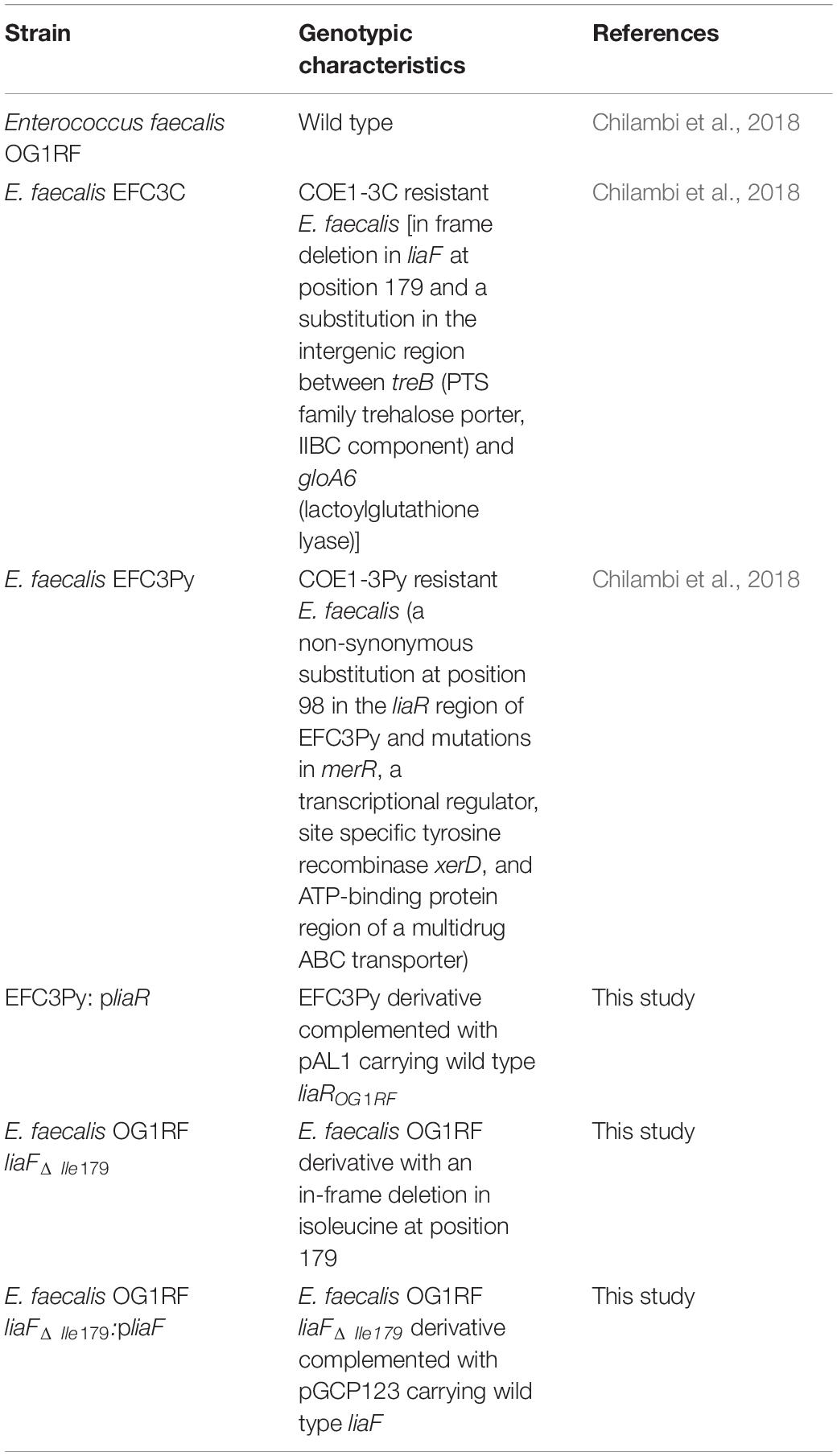 | Strain | Genotypic characteristics | References |
|---|---|---|
| Enterococcus faecalis OG1RF | Wild type | Chilambi et al., 2018 |
| E. faecalis EFC3C | COE1-3C resistant E. faecalis [in frame deletion in liaF at position 179 and a substitution in the intergenic region between treB (PTS family trehalose porter, IIBC component) and gloA6 (lactoylglutathione lyase)] | Chilambi et al., 2018 |
| E. faecalis EFC3Py | COE1-3Py resistant E. faecalis (a non-synonymous substitution at position 98 in the liaR region of EFC3Py and mutations in merR, a transcriptional regulator, site specific tyrosine recombinase xerD, and ATP-binding protein region of a multidrug ABC transporter) | Chilambi et al., 2018 |
| EFC3Py: pliaR | EFC3Py derivative complemented with pAL1 carrying wild type $liaR_{OG1RF}$ | This study |
| E. faecalis OG1RF $liaF_{\Delta\ Ile179}$ | E. faecalis OG1RF derivative with an in-frame deletion in isoleucine at position 179 | This study |
| E. faecalis OG1RF $liaF_{\Delta\ Ile179}$:pliaF | E. faecalis OG1RF $liaF_{\Delta\ Ile179}$ derivative complemented with pGCP123 carrying wild type liaF | This study |